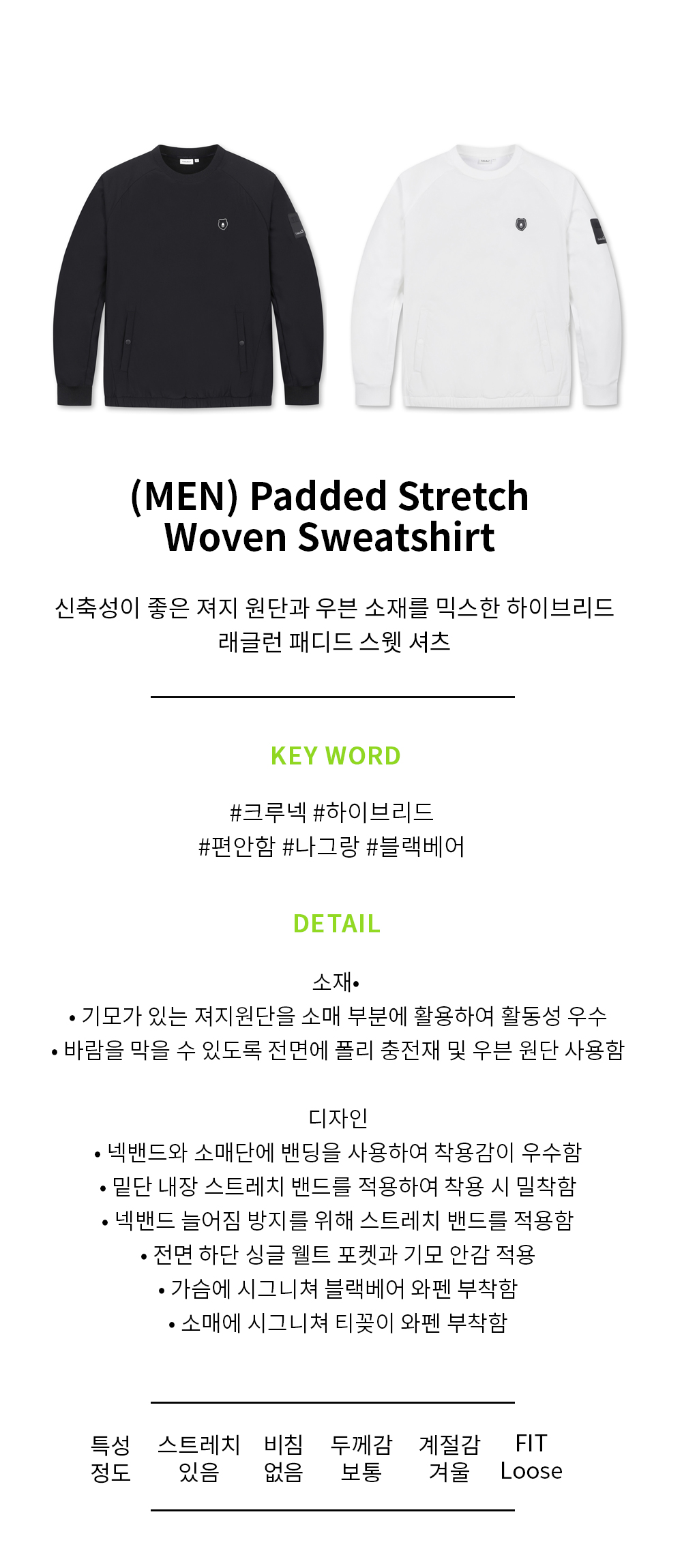 (MEN) Padded Stretch
Woven Sweatshirt

신축성이 좋은 져지 원단과 우븐 소재를 믹스한 하이브리드
래글런 패디드 스웻 셔츠

KEY WORD

#크루넥 #하이브리드
#편안함 #나그랑 #블랙베어

DETAIL

소재•
• 기모가 있는 져지원단을 소매 부분에 활용하여 활동성 우수
• 바람을 막을 수 있도록 전면에 폴리 충전재 및 우븐 원단 사용함

디자인
• 넥밴드와 소매단에 밴딩을 사용하여 착용감이 우수함
• 밑단 내장 스트레치 밴드를 적용하여 착용 시 밀착함
• 넥밴드 늘어짐 방지를 위해 스트레치 밴드를 적용함
• 전면 하단 싱글 웰트 포켓과 기모 안감 적용
• 가슴에 시그니쳐 블랙베어 와펜 부착함
• 소매에 시그니쳐 티꽂이 와펜 부착함

| 특성 | 스트레치 | 비침 | 두께감 | 계절감 | FIT |
|---|---|---|---|---|---|
| 정도 | 있음 | 없음 | 보통 | 겨울 | Loose |